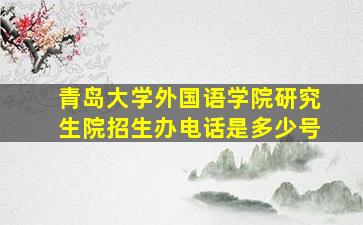 青岛大学外国语学院研究生院招生办电话是多少号